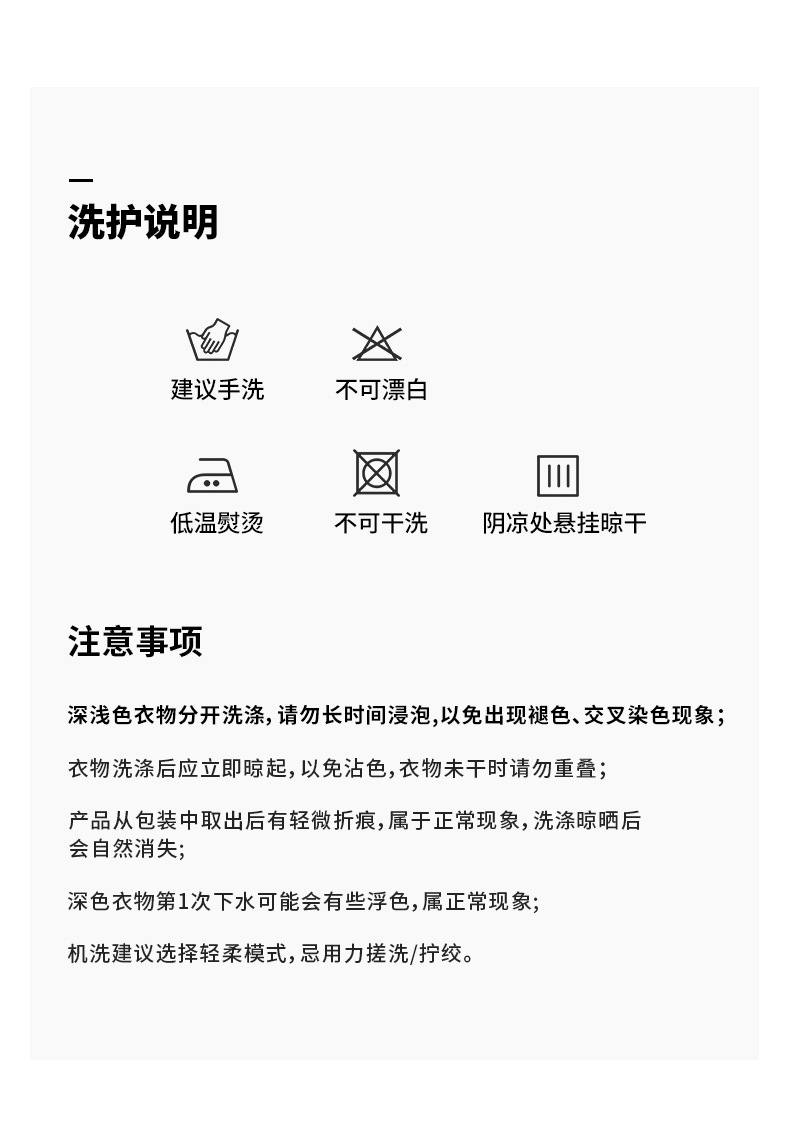 洗护说明

建议手洗

不可漂白

低温熨烫

不可干洗

阴凉处悬挂晾干

注意事项

深浅色衣物分开洗涤，请勿长时间浸泡，以免出现褪色、交叉染色现象；

衣物洗涤后应立即晾起，以免沾色，衣物未干时请勿重叠；

产品从包装中取出后有轻微折痕，属于正常现象，洗涤晾晒后会自然消失；

深色衣物第1次下水可能会有些浮色，属正常现象；

机洗建议选择轻柔模式，忌用力搓洗/拧绞。